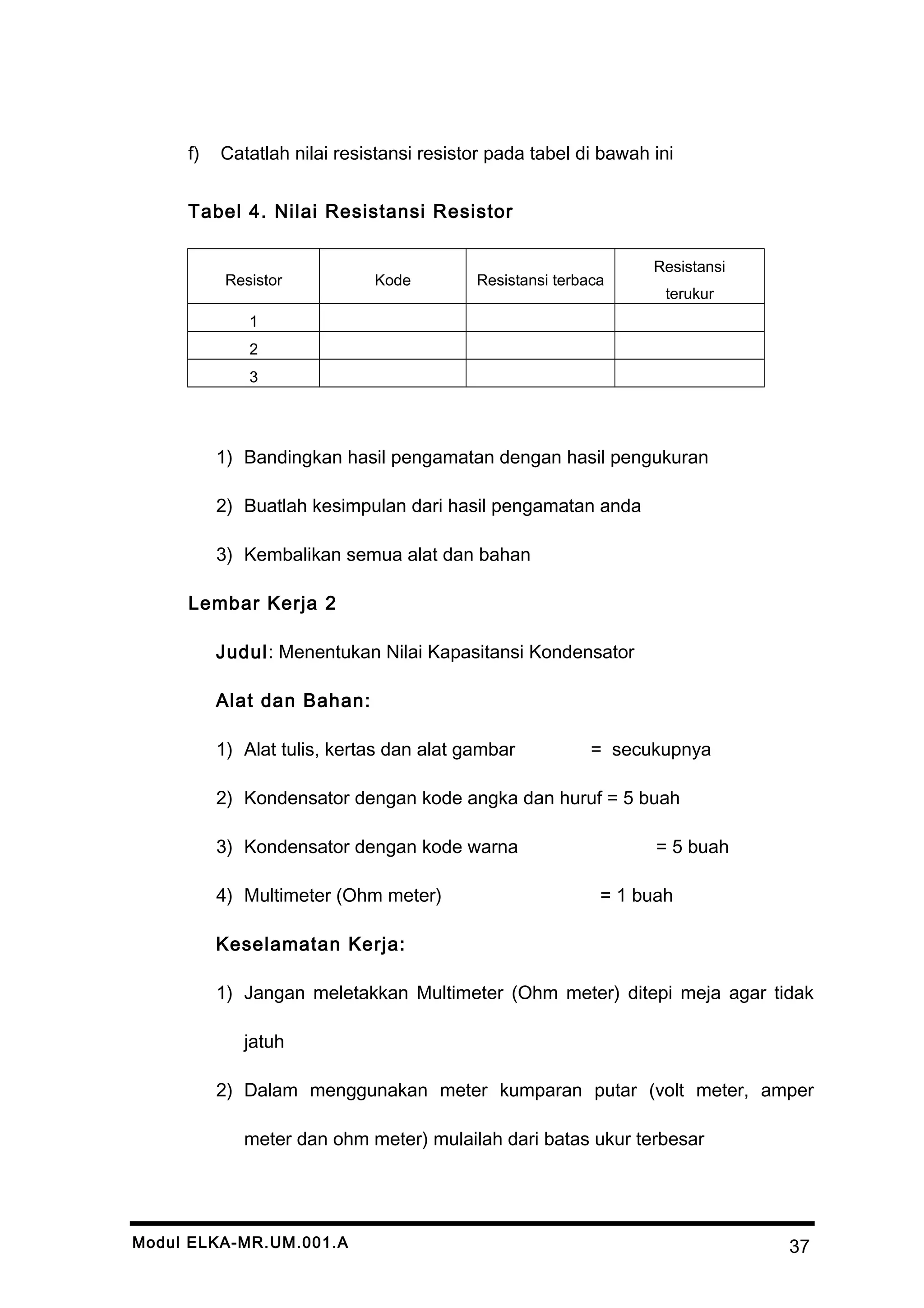 f) Catatlah nilai resistansi resistor pada tabel di bawah ini

Tabel 4. Nilai Resistansi Resistor

| Resistor | Kode | Resistansi terbaca | Resistansi terukur |
|---|---|---|---|
| 1 | | | |
| 2 | | | |
| 3 | | | |

1) Bandingkan hasil pengamatan dengan hasil pengukuran

2) Buatlah kesimpulan dari hasil pengamatan anda

3) Kembalikan semua alat dan bahan

Lembar Kerja 2

Judul: Menentukan Nilai Kapasitansi Kondensator

Alat dan Bahan:

1) Alat tulis, kertas dan alat gambar = secukupnya

2) Kondensator dengan kode angka dan huruf = 5 buah

3) Kondensator dengan kode warna = 5 buah

4) Multimeter (Ohm meter) = 1 buah

Keselamatan Kerja:

1) Jangan meletakkan Multimeter (Ohm meter) ditepi meja agar tidak jatuh

2) Dalam menggunakan meter kumparan putar (volt meter, amper meter dan ohm meter) mulailah dari batas ukur terbesar

Modul ELKA-MR.UM.001.A 37